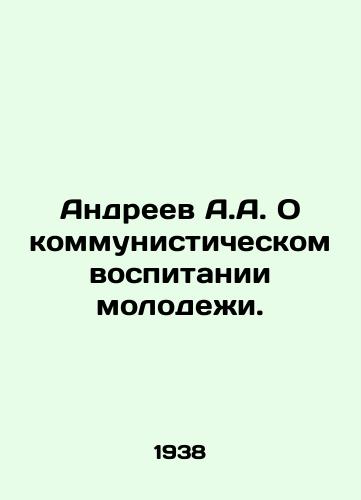 Андреев А.А. О коммунистическом воспитании молодежи.

1938